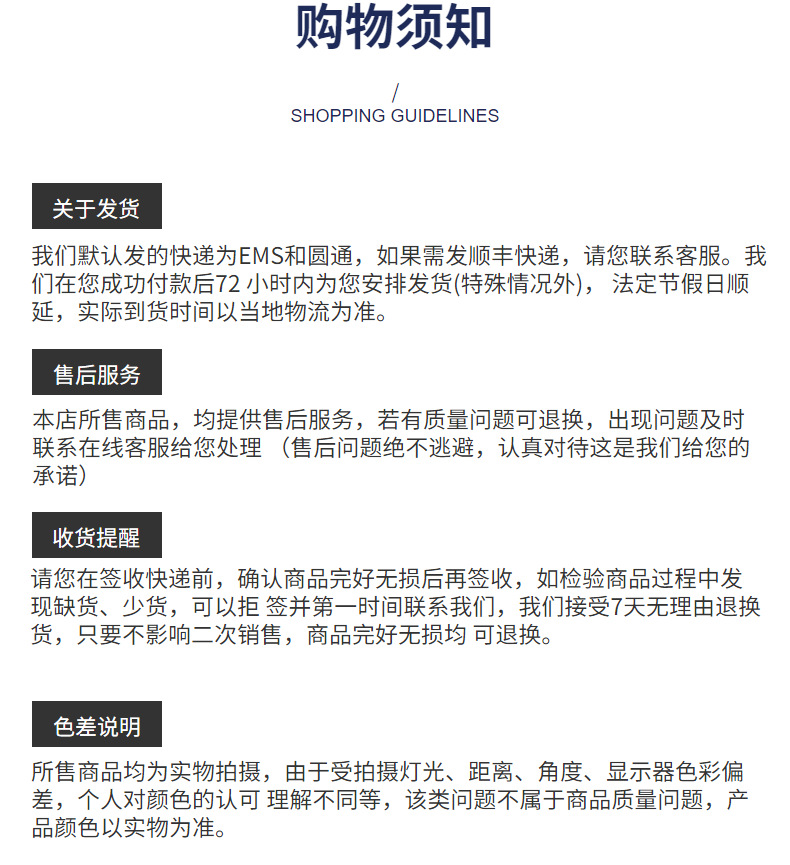 购物须知

/
SHOPPING GUIDELINES

关于发货

我们默认发的快递为EMS和圆通，如果需发顺丰快递，请您联系客服。我们在您成功付款后72 小时内为您安排发货(特殊情况外)， 法定节假日顺延，实际到货时间以当地物流为准。

售后服务

本店所售商品，均提供售后服务，若有质量问题可退换，出现问题及时联系在线客服给您处理 （售后问题绝不逃避，认真对待这是我们给您的承诺）

收货提醒

请您在签收快递前，确认商品完好无损后再签收，如检验商品过程中发现缺货、少货，可以拒 签并第一时间联系我们，我们接受7天无理由退换货，只要不影响二次销售，商品完好无损均 可退换。

色差说明

所售商品均为实物拍摄，由于受拍摄灯光、距离、角度、显示器色彩偏差，个人对颜色的认可 理解不同等，该类问题不属于商品质量问题，产品颜色以实物为准。